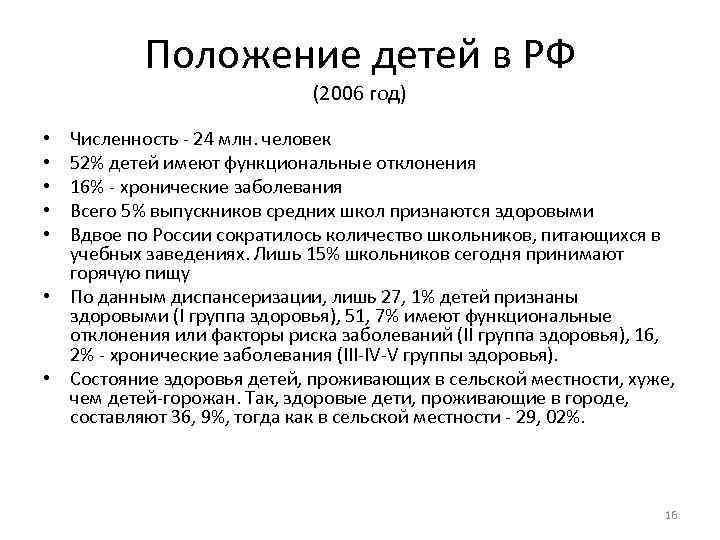 Положение детей в РФ
(2006 год)

• Численность - 24 млн. человек
• 52% детей имеют функциональные отклонения
• 16% - хронические заболевания
• Всего 5% выпускников средних школ признаются здоровыми
• Вдвое по России сократилось количество школьников, питающихся в учебных заведениях. Лишь 15% школьников сегодня принимают горячую пищу
• По данным диспансеризации, лишь 27, 1% детей признаны здоровыми (I группа здоровья), 51, 7% имеют функциональные отклонения или факторы риска заболеваний (II группа здоровья), 16, 2% - хронические заболевания (III-IV-V группы здоровья).
• Состояние здоровья детей, проживающих в сельской местности, хуже, чем детей-горожан. Так, здоровые дети, проживающие в городе, составляют 36, 9%, тогда как в сельской местности - 29, 02%.

16